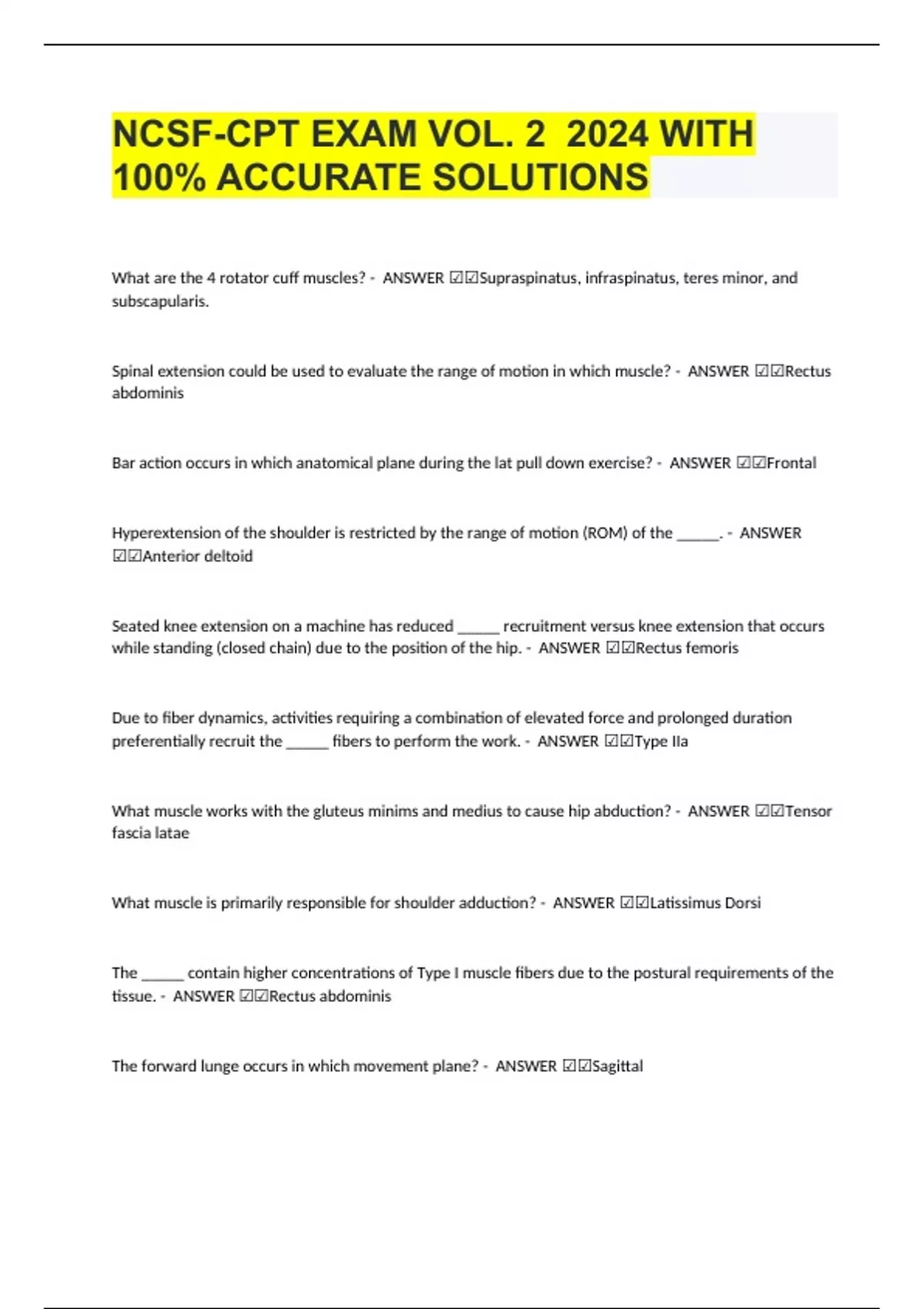 NCSF-CPT EXAM VOL. 2 2024 WITH 100% ACCURATE SOLUTIONS

What are the 4 rotator cuff muscles? - ANSWER ☑☑Supraspinatus, infraspinatus, teres minor, and subscapularis.

Spinal extension could be used to evaluate the range of motion in which muscle? - ANSWER ☑☑Rectus abdominis

Bar action occurs in which anatomical plane during the lat pull down exercise? - ANSWER ☑☑Frontal

Hyperextension of the shoulder is restricted by the range of motion (ROM) of the ______. - ANSWER ☑☑Anterior deltoid

Seated knee extension on a machine has reduced ______ recruitment versus knee extension that occurs while standing (closed chain) due to the position of the hip. - ANSWER ☑☑Rectus femoris

Due to fiber dynamics, activities requiring a combination of elevated force and prolonged duration preferentially recruit the ______ fibers to perform the work. - ANSWER ☑☑Type IIa

What muscle works with the gluteus minims and medius to cause hip abduction? - ANSWER ☑☑Tensor fascia latae

What muscle is primarily responsible for shoulder adduction? - ANSWER ☑☑Latissimus Dorsi

The ______ contain higher concentrations of Type I muscle fibers due to the postural requirements of the tissue. - ANSWER ☑☑Rectus abdominis

The forward lunge occurs in which movement plane? - ANSWER ☑☑Sagittal